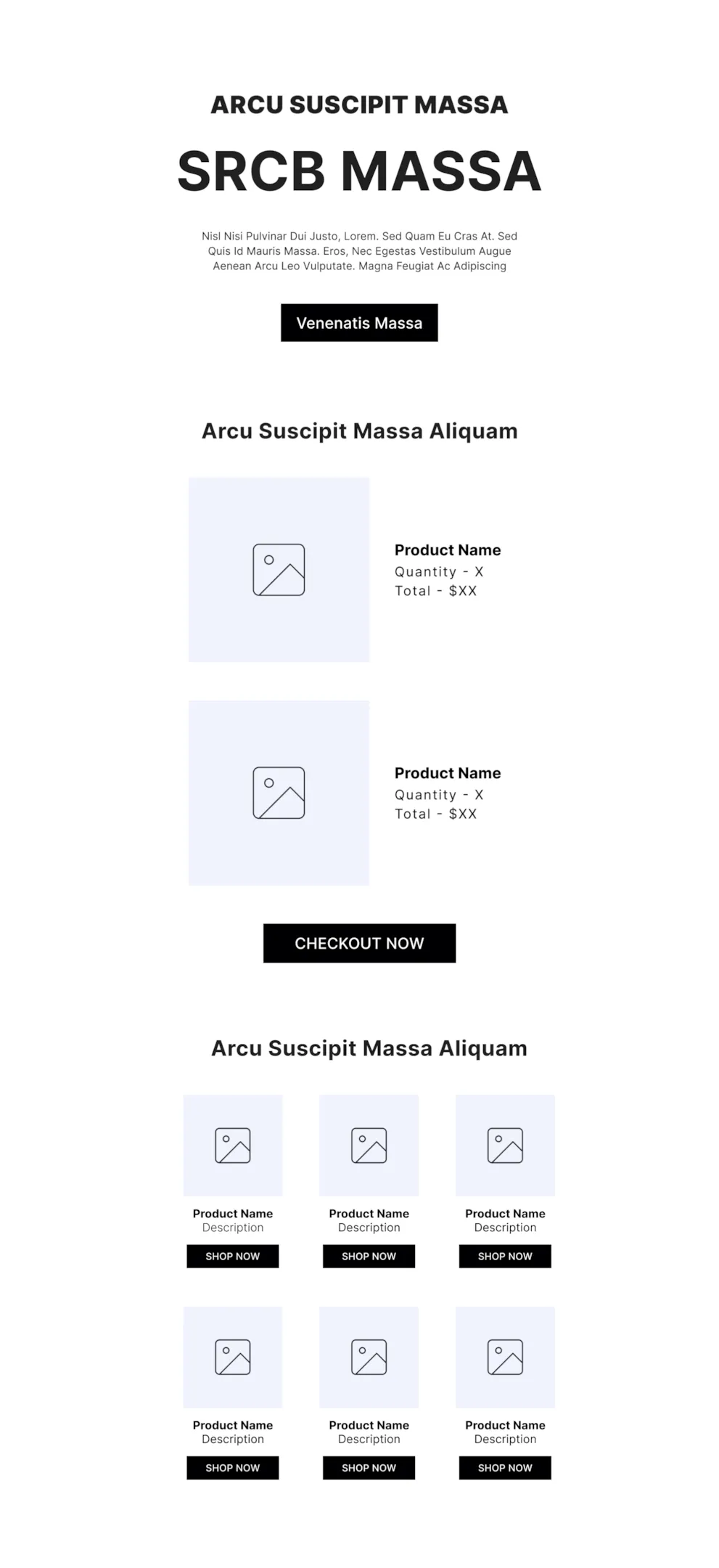 ARCU SUSCIPIT MASSA

SRCB MASSA

Nisl Nisi Pulvinar Dui Justo, Lorem. Sed Quam Eu Cras At. Sed Quis Id Mauris Massa. Eros, Nec Egestas Vestibulum Augue Aenean Arcu Leo Vulputate. Magna Feugiat Ac Adipiscing

Venenatis Massa

Arcu Suscipit Massa Aliquam

Product Name
Quantity - X
Total - $XX

Product Name
Quantity - X
Total - $XX

CHECKOUT NOW

Arcu Suscipit Massa Aliquam

Product Name
Description
SHOP NOW

Product Name
Description
SHOP NOW

Product Name
Description
SHOP NOW

Product Name
Description
SHOP NOW

Product Name
Description
SHOP NOW

Product Name
Description
SHOP NOW